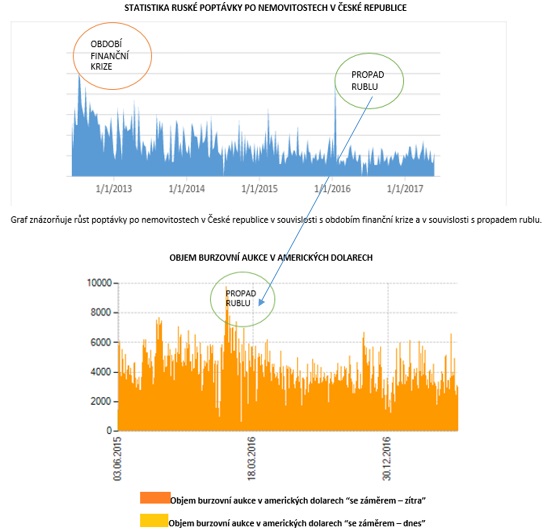 STATISTIKA RUSKÉ POPTÁVKY PO NEMOVITOSTECH V ČESKÉ REPUBLICE

OBDOBÍ FINANČNÍ KRIZE

PROPAD RUBLU

1/1/2013
1/1/2014
1/1/2015
1/1/2016
1/1/2017

Graf znázorňuje růst poptávky po nemovitostech v České republice v souvislosti s obdobím finanční krize a v souvislosti s propadem rublu.

OBJEM BURZOVNÍ AUKCE V AMERICKÝCH DOLARECH

PROPAD RUBLU

10000
8000
6000
4000
2000
0

03.06.2015
18.03.2016
30.12.2016

Objem burzovní aukce v amerických dolarech "se záměrem – zítra"

Objem burzovní aukce v amerických dolarech "se záměrem – dnes"